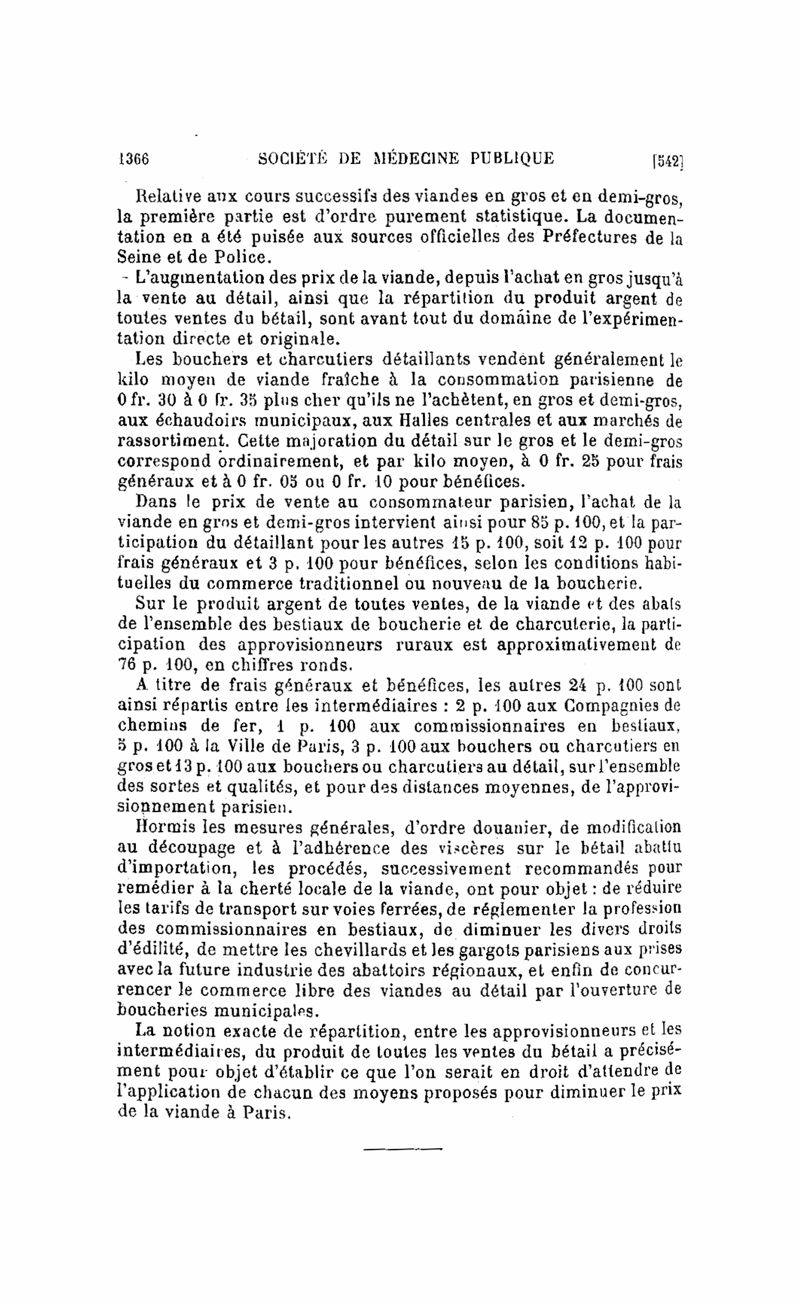 1366 SOCIÉTÉ DE MÉDECINE PUBLIQUE [542]

Relative aux cours successifs des viandes en gros et en demi-gros, la première partie est d'ordre purement statistique. La documentation en a été puisée aux sources officielles des Préfectures de la Seine et de Police.

L'augmentation des prix de la viande, depuis l'achat en gros jusqu'à la vente au détail, ainsi que la répartition du produit argent de toutes ventes du bétail, sont avant tout du domaine de l'expérimentation directe et originale.

Les bouchers et charcutiers détaillants vendent généralement le kilo moyen de viande fraîche à la consommation parisienne de 0 fr. 30 à 0 fr. 35 plus cher qu'ils ne l'achètent, en gros et demi-gros, aux échaudoirs municipaux, aux Halles centrales et aux marchés de rassortiment. Cette majoration du détail sur le gros et le demi-gros correspond ordinairement, et par kilo moyen, à 0 fr. 25 pour frais généraux et à 0 fr. 05 ou 0 fr. 10 pour bénéfices.

Dans le prix de vente au consommateur parisien, l'achat de la viande en gros et demi-gros intervient ainsi pour 85 p. 100, et la participation du détaillant pour les autres 15 p. 100, soit 12 p. 100 pour frais généraux et 3 p. 100 pour bénéfices, selon les conditions habituelles du commerce traditionnel ou nouveau de la boucherie.

Sur le produit argent de toutes ventes, de la viande et des abats de l'ensemble des bestiaux de boucherie et de charcuterie, la participation des approvisionneurs ruraux est approximativement de 76 p. 100, en chiffres ronds.

A titre de frais généraux et bénéfices, les autres 24 p. 100 sont ainsi répartis entre les intermédiaires : 2 p. 100 aux Compagnies de chemins de fer, 1 p. 100 aux commissionnaires en bestiaux, 5 p. 100 à la Ville de Paris, 3 p. 100 aux bouchers ou charcutiers en gros et 13 p. 100 aux bouchers ou charcutiers au détail, sur l'ensemble des sortes et qualités, et pour des distances moyennes, de l'approvisionnement parisien.

Hormis les mesures générales, d'ordre douanier, de modification au découpage et à l'adhérence des viscères sur le bétail abattu d'importation, les procédés, successivement recommandés pour remédier à la cherté locale de la viande, ont pour objet : de réduire les tarifs de transport sur voies ferrées, de réglementer la profession des commissionnaires en bestiaux, de diminuer les divers droits d'édilité, de mettre les chevillards et les gargots parisiens aux prises avec la future industrie des abattoirs régionaux, et enfin de concurrencer le commerce libre des viandes au détail par l'ouverture de boucheries municipales.

La notion exacte de répartition, entre les approvisionneurs et les intermédiaires, du produit de toutes les ventes du bétail a précisément pour objet d'établir ce que l'on serait en droit d'attendre de l'application de chacun des moyens proposés pour diminuer le prix de la viande à Paris.